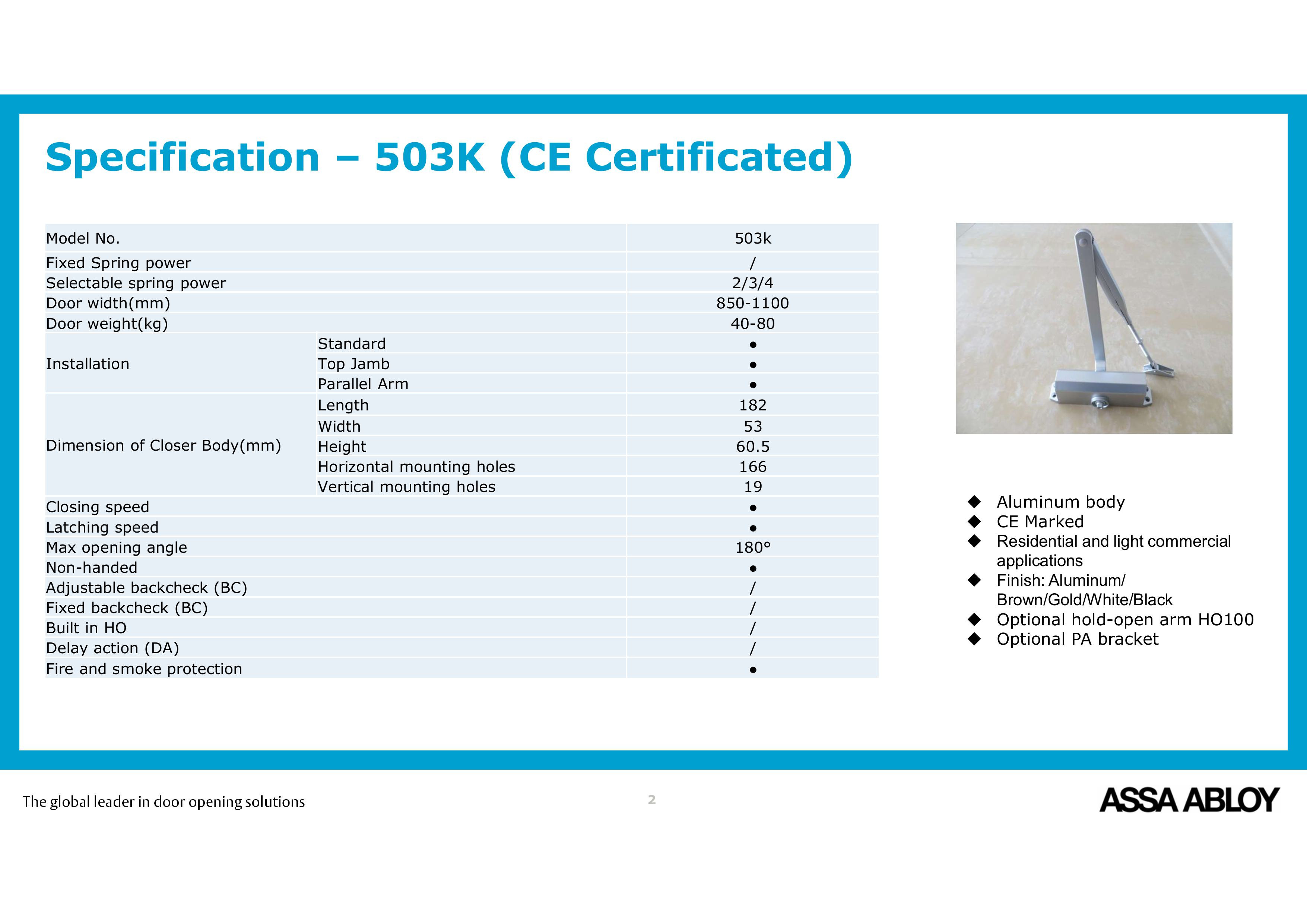 Specification – 503K (CE Certificated)

| Model No. | | 503k |
|---|---|---|
| Fixed Spring power | | / |
| Selectable spring power | | 2/3/4 |
| Door width(mm) | | 850-1100 |
| Door weight(kg) | | 40-80 |
| Installation | Standard | ● |
| | Top Jamb | ● |
| | Parallel Arm | ● |
| Dimension of Closer Body(mm) | Length | 182 |
| | Width | 53 |
| | Height | 60.5 |
| | Horizontal mounting holes | 166 |
| | Vertical mounting holes | 19 |
| Closing speed | | ● |
| Latching speed | | ● |
| Max opening angle | | 180° |
| Non-handed | | ● |
| Adjustable backcheck (BC) | | / |
| Fixed backcheck (BC) | | / |
| Built in HO | | / |
| Delay action (DA) | | / |
| Fire and smoke protection | | ● |

◆ Aluminum body
◆ CE Marked
◆ Residential and light commercial applications
◆ Finish: Aluminum/ Brown/Gold/White/Black
◆ Optional hold-open arm HO100
◆ Optional PA bracket

The global leader in door opening solutions
2
ASSA ABLOY